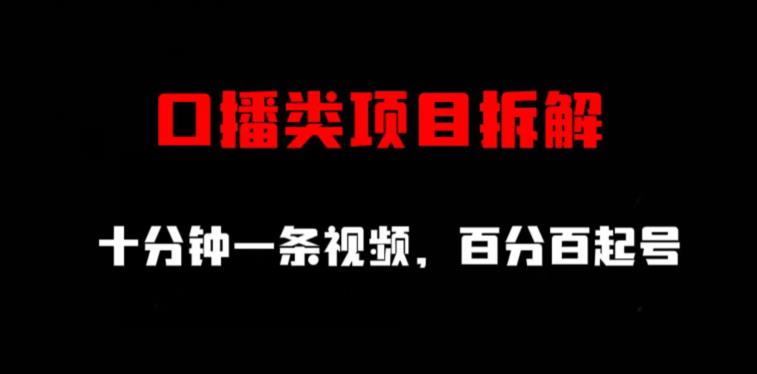 口播类项目拆解

十分钟一条视频，百分百起号